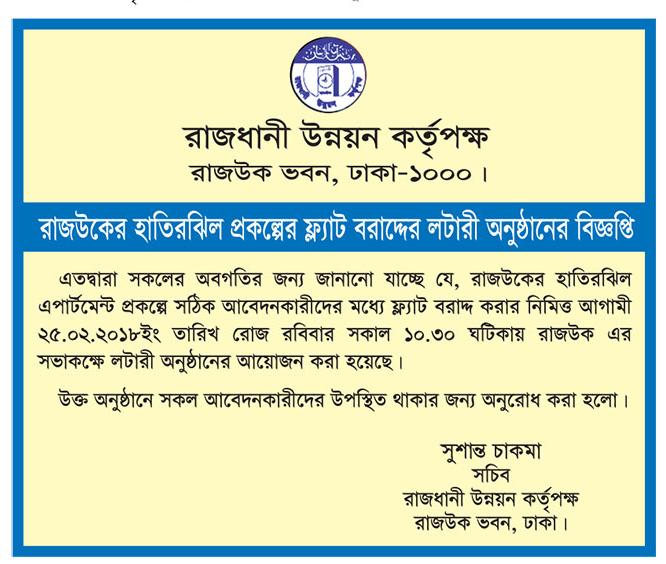 রাজধানী উন্নয়ন কর্তৃপক্ষ
রাজউক ভবন, ঢাকা-১০০০।

রাজউকের হাতিরঝিল প্রকল্পের ফ্ল্যাট বরাদ্দের লটারী অনুষ্ঠানের বিজ্ঞপ্তি

এতদ্বারা সকলের অবগতির জন্য জানানো যাচ্ছে যে, রাজউকের হাতিরঝিল এপার্টমেন্ট প্রকল্পে সঠিক আবেদনকারীদের মধ্যে ফ্ল্যাট বরাদ্দ করার নিমিত্ত আগামী ২৫.০২.২০১৮ইং তারিখ রোজ রবিবার সকাল ১০.৩০ ঘটিকায় রাজউক এর সভাকক্ষে লটারী অনুষ্ঠানের আয়োজন করা হয়েছে।

উক্ত অনুষ্ঠানে সকল আবেদনকারীদের উপস্থিত থাকার জন্য অনুরোধ করা হলো।

সুশান্ত চাকমা
সচিব
রাজধানী উন্নয়ন কর্তৃপক্ষ
রাজউক ভবন, ঢাকা।